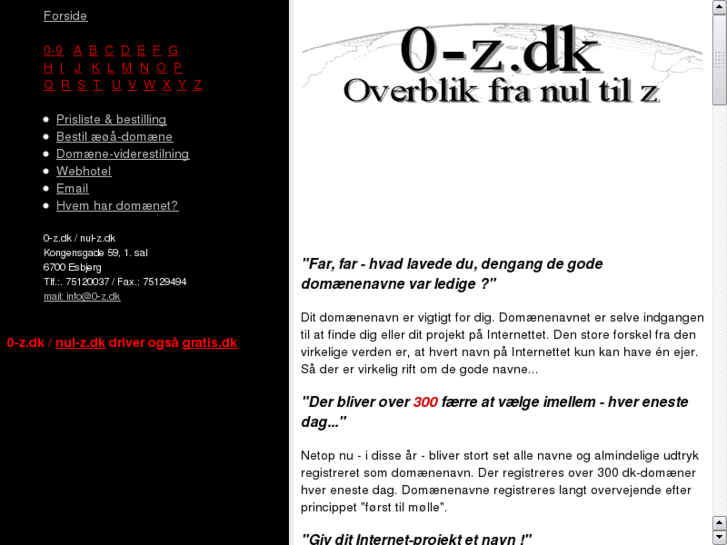 Forside

0-9 A B C D E F G
H I J K L M N O P
Q R S T U V W X Y Z

- Prisliste & bestilling
- Bestil æøå-domæne
- Domæne-viderestilning
- Webhotel
- Email
- Hvem har domænet?

0-z.dk / nul-z.dk
Kongensgade 59, 1. sal
6700 Esbjerg
Tlf.:. 75120037 / Fax.: 75129494
mail: info@0-z.dk

0-z.dk / nul-z.dk driver også gratis.dk

0-z.dk
Overblik fra nul til z

"Far, far - hvad lavede du, dengang de gode domænenavne var ledige ?"

Dit domænenavn er vigtigt for dig. Domænenavnet er selve indgangen til at finde dig eller dit projekt på Internettet. Den store forskel fra den virkelige verden er, at hvert navn på Internettet kun kan have én ejer. Så der er virkelig rift om de gode navne...

"Der bliver over 300 færre at vælge imellem - hver eneste dag..."

Netop nu - i disse år - bliver stort set alle navne og almindelige udtryk registreret som domænenavn. Der registreres over 300 dk-domæner hver eneste dag. Domænenavne registreres langt overvejende efter princippet "først til mølle".

"Giv dit Internet-projekt et navn !"